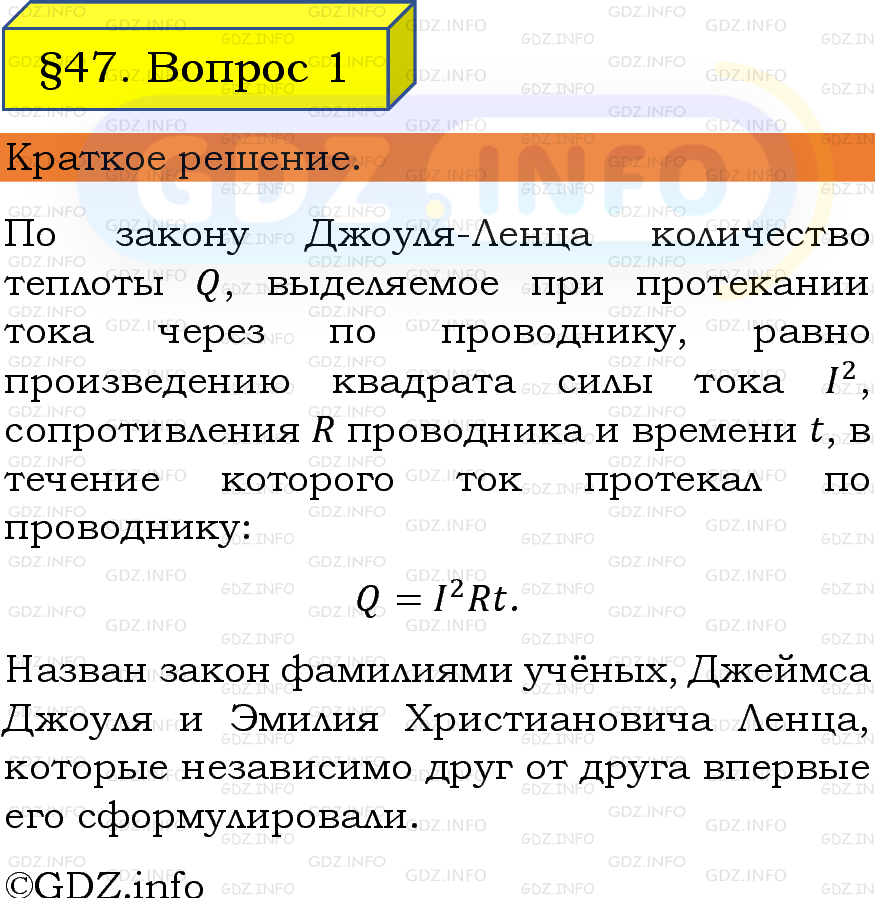 §47. Вопрос 1

Краткое решение.

По закону Джоуля-Ленца количество теплоты $Q$, выделяемое при протекании тока через по проводнику, равно произведению квадрата силы тока $I^2$, сопротивления $R$ проводника и времени $t$, в течение которого ток протекал по проводнику:

$Q = I^2Rt.$

Назван закон фамилиями учёных, Джеймса Джоуля и Эмилия Христиановича Ленца, которые независимо друг от друга впервые его сформулировали.

©GDZ.info

GDZ.INFO